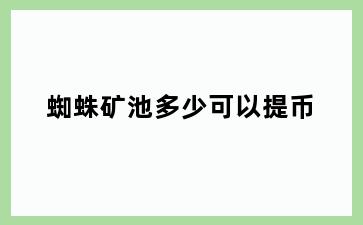 蜘蛛矿池多少可以提币